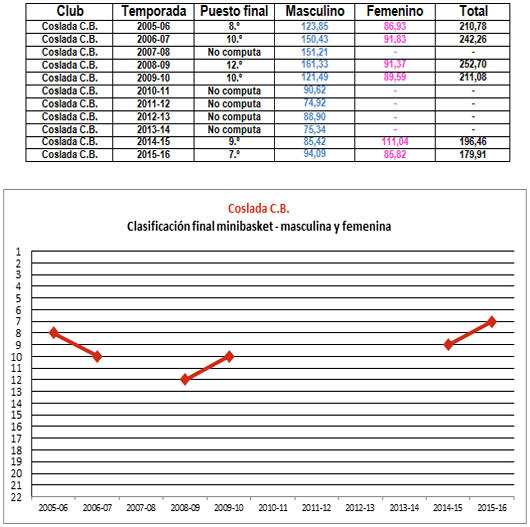 | Club | Temporada | Puesto final | Masculino | Femenino | Total |
|---|---|---|---|---|---|
| Coslada C.B. | 2005-06 | 8.º | 123,85 | 86,93 | 210,78 |
| Coslada C.B. | 2006-07 | 10.º | 150,43 | 91,83 | 242,26 |
| Coslada C.B. | 2007-08 | No computa | 151,21 | - | - |
| Coslada C.B. | 2008-09 | 12.º | 161,33 | 91,37 | 252,70 |
| Coslada C.B. | 2009-10 | 10.º | 121,49 | 89,59 | 211,08 |
| Coslada C.B. | 2010-11 | No computa | 90,62 | - | - |
| Coslada C.B. | 2011-12 | No computa | 74,92 | - | - |
| Coslada C.B. | 2012-13 | No computa | 88,90 | - | - |
| Coslada C.B. | 2013-14 | No computa | 75,34 | - | - |
| Coslada C.B. | 2014-15 | 9.º | 85,42 | 111,04 | 196,46 |
| Coslada C.B. | 2015-16 | 7.º | 94,09 | 85,82 | 179,91 |

Coslada C.B.
Clasificación final minibasket - masculina y femenina

1
2
3
4
5
6
7
8
9
10
11
12
13
14
15
16
17
18
19
20
21
22

2005-06 2006-07 2007-08 2008-09 2009-10 2010-11 2011-12 2012-13 2013-14 2014-15 2015-16